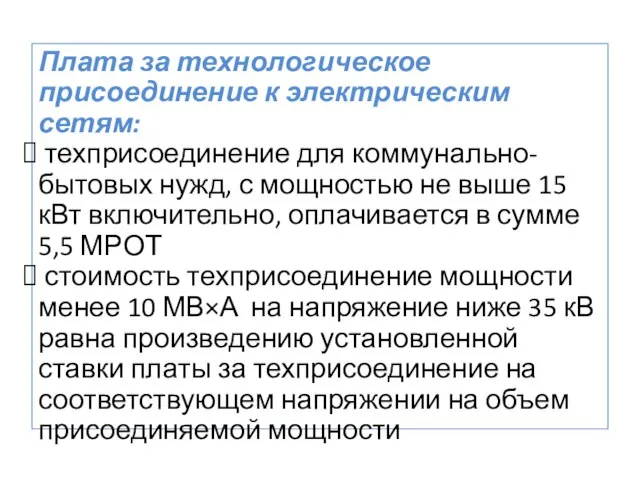 Плата за технологическое присоединение к электрическим сетям:

 техприсоединение для коммунально-бытовых нужд, с мощностью не выше 15 кВт включительно, оплачивается в сумме 5,5 МРОТ

 стоимость техприсоединение мощности менее 10 МВ×А на напряжение ниже 35 кВ равна произведению установленной ставки платы за техприсоединение на соответствующем напряжении на объем присоединяемой мощности